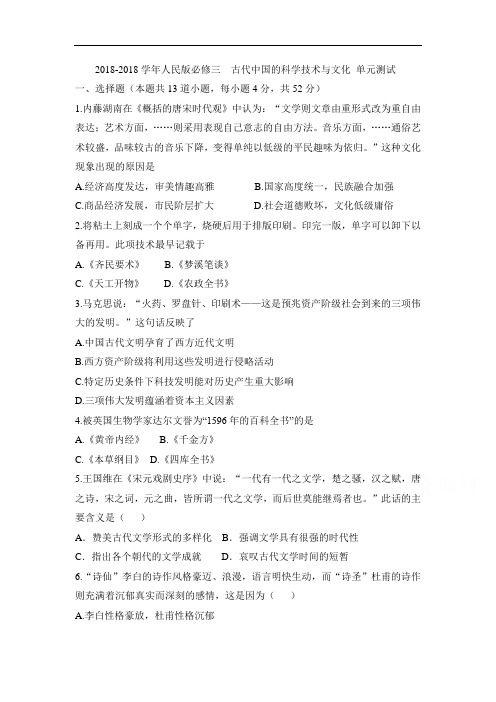 2018-2018 学年人民版必修三　古代中国的科学技术与文化 单元测试

一、选择题（本题共 13 道小题，每小题 4 分，共 52 分）

1.内藤湖南在《概括的唐宋时代观》中认为："文学则文章由重形式改为重自由表达；艺术方面，……则采用表现自己意志的自由方法。音乐方面，……通俗艺术较盛，品味较古的音乐下降，变得单纯以低级的平民趣味为依归。"这种文化现象出现的原因是

A.经济高度发达，审美情趣高雅　　B.国家高度统一，民族融合加强

C.商品经济发展，市民阶层扩大　　D.社会道德败坏，文化低级庸俗

2.将粘土上刻成一个个单字，烧硬后用于排版印刷。印完一版，单字可以卸下以备再用。此项技术最早记载于

A.《齐民要术》　B.《梦溪笔谈》

C.《天工开物》　D.《农政全书》

3.马克思说："火药、罗盘针、印刷术——这是预兆资产阶级社会到来的三项伟大的发明。"这句话反映了

A.中国古代文明孕育了西方近代文明

B.西方资产阶级将利用这些发明进行侵略活动

C.特定历史条件下科技发明能对历史产生重大影响

D.三项伟大发明蕴涵着资本主义因素

4.被英国生物学家达尔文誉为"1596 年的百科全书"的是

A.《黄帝内经》　B.《千金方》

C.《本草纲目》　D.《四库全书》

5.王国维在《宋元戏剧史序》中说："一代有一代之文学，楚之骚，汉之赋，唐之诗，宋之词，元之曲，皆所谓一代之文学，而后世莫能继焉者也。"此话的主要含义是（　）

A．赞美古代文学形式的多样化　B．强调文学具有很强的时代性

C．指出各个朝代的文学成就　　D．哀叹古代文学时间的短暂

6."诗仙"李白的诗作风格豪迈、浪漫，语言明快生动，而"诗圣"杜甫的诗作则充满着沉郁真实而深刻的感情，这是因为（　）

A.李白性格豪放，杜甫性格沉郁